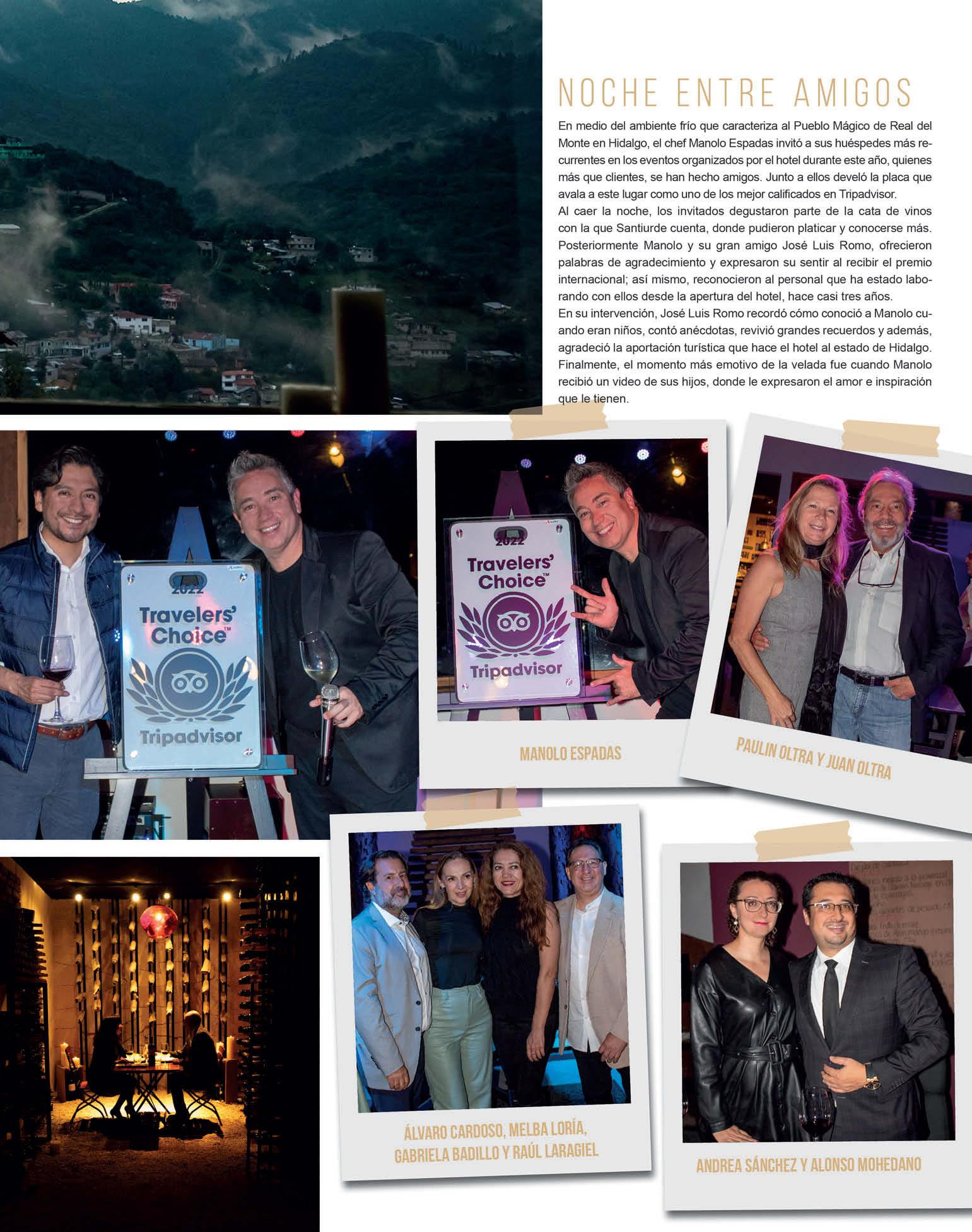 NOCHE ENTRE AMIGOS

En medio del ambiente frío que caracteriza al Pueblo Mágico de Real del Monte en Hidalgo, el chef Manolo Espadas invitó a sus huéspedes más recurrentes en los eventos organizados por el hotel durante este año, quienes más que clientes, se han hecho amigos. Junto a ellos develó la placa que avala a este lugar como uno de los mejor calificados en Tripadvisor.
Al caer la noche, los invitados degustaron parte de la cata de vinos con la que Santiurde cuenta, donde pudieron platicar y conocerse más. Posteriormente Manolo y su gran amigo José Luis Romo, ofrecieron palabras de agradecimiento y expresaron su sentir al recibir el premio internacional; así mismo, reconocieron al personal que ha estado laborando con ellos desde la apertura del hotel, hace casi tres años.
En su intervención, José Luis Romo recordó cómo conoció a Manolo cuando eran niños, contó anécdotas, revivió grandes recuerdos y además, agradeció la aportación turística que hace el hotel al estado de Hidalgo. Finalmente, el momento más emotivo de la velada fue cuando Manolo recibió un video de sus hijos, donde le expresaron el amor e inspiración que le tienen.

2022
Travelers' Choice™
Tripadvisor

2022
Travelers' Choice™
Tripadvisor

MANOLO ESPADAS

PAULIN OLTRA Y JUAN OLTRA

ÁLVARO CARDOSO, MELBA LORÍA, GABRIELA BADILLO Y RAÚL LARAGIEL

ANDREA SÁNCHEZ Y ALONSO MOHEDANO